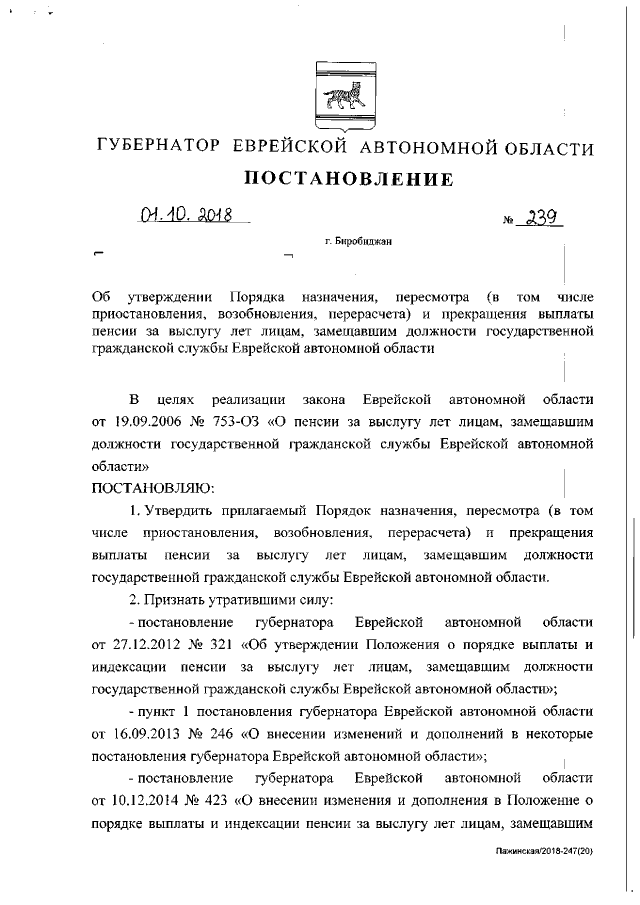 ГУБЕРНАТОР ЕВРЕЙСКОЙ АВТОНОМНОЙ ОБЛАСТИ

ПОСТАНОВЛЕНИЕ

01.10.2018 № 239

г. Биробиджан

Об утверждении Порядка назначения, пересмотра (в том числе приостановления, возобновления, перерасчета) и прекращения выплаты пенсии за выслугу лет лицам, замещавшим должности государственной гражданской службы Еврейской автономной области

В целях реализации закона Еврейской автономной области от 19.09.2006 № 753-ОЗ «О пенсии за выслугу лет лицам, замещавшим должности государственной гражданской службы Еврейской автономной области»

ПОСТАНОВЛЯЮ:

1. Утвердить прилагаемый Порядок назначения, пересмотра (в том числе приостановления, возобновления, перерасчета) и прекращения выплаты пенсии за выслугу лет лицам, замещавшим должности государственной гражданской службы Еврейской автономной области.

2. Признать утратившими силу:

- постановление губернатора Еврейской автономной области от 27.12.2012 № 321 «Об утверждении Положения о порядке выплаты и индексации пенсии за выслугу лет лицам, замещавшим должности государственной гражданской службы Еврейской автономной области»;

- пункт 1 постановления губернатора Еврейской автономной области от 16.09.2013 № 246 «О внесении изменений и дополнений в некоторые постановления губернатора Еврейской автономной области»;

- постановление губернатора Еврейской автономной области от 10.12.2014 № 423 «О внесении изменения и дополнения в Положение о порядке выплаты и индексации пенсии за выслугу лет лицам, замещавшим

Пажинская/2018-247(20)